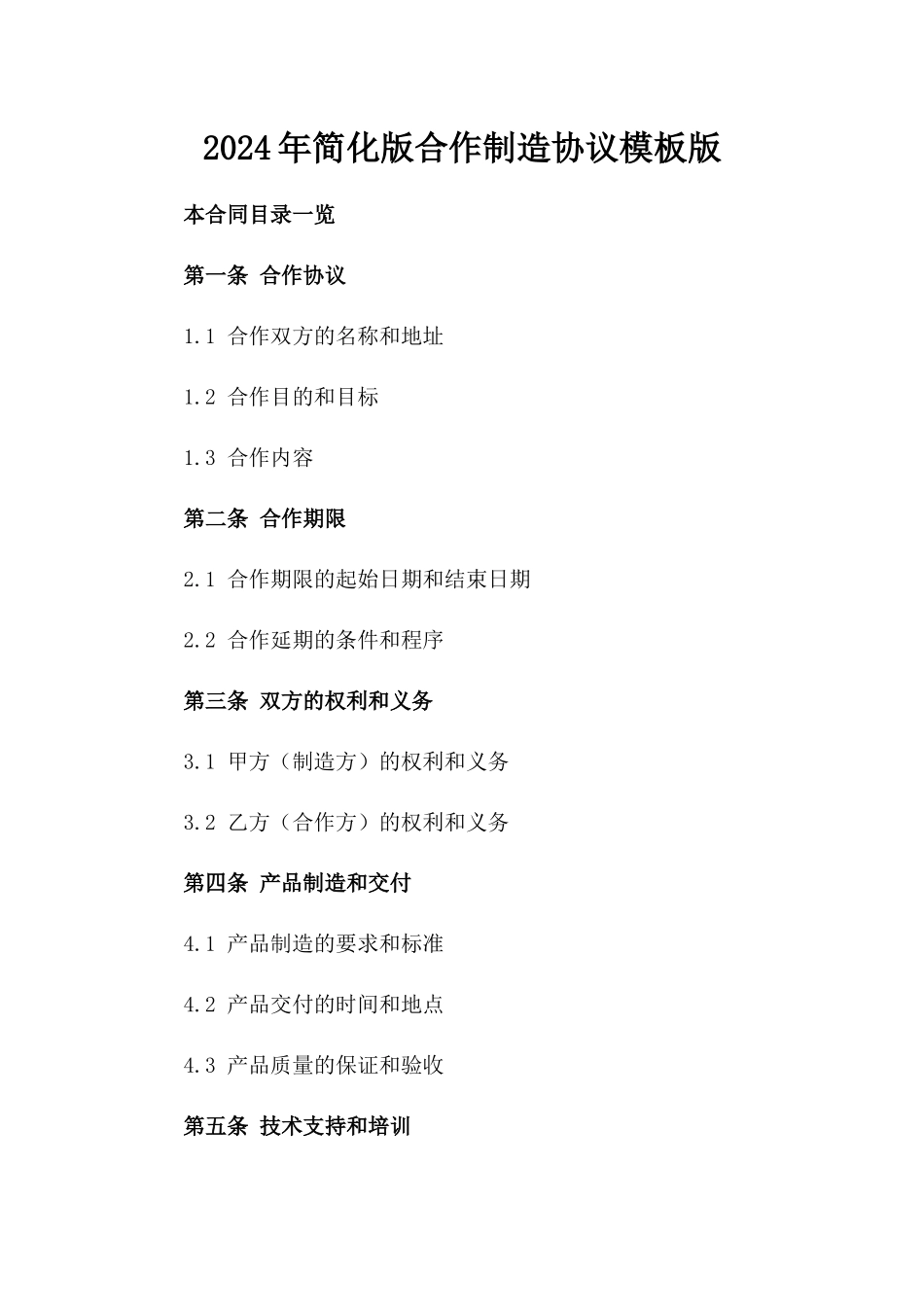 2024年简化版合作制造协议模板版

本合同目录一览

第一条 合作协议

1.1 合作双方的名称和地址

1.2 合作目的和目标

1.3 合作内容

第二条 合作期限

2.1 合作期限的起始日期和结束日期

2.2 合作延期的条件和程序

第三条 双方的权利和义务

3.1 甲方（制造方）的权利和义务

3.2 乙方（合作方）的权利和义务

第四条 产品制造和交付

4.1 产品制造的要求和标准

4.2 产品交付的时间和地点

4.3 产品质量的保证和验收

第五条 技术支持和培训